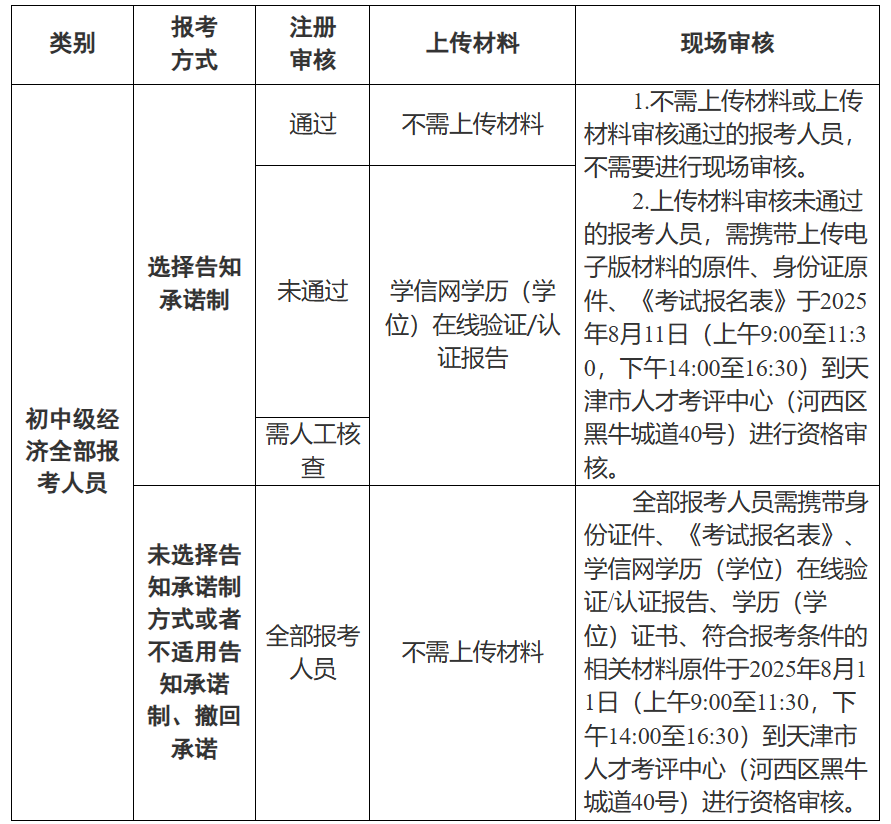 | 类别 | 报考方式 | 注册审核 | 上传材料 | 现场审核 |
|---|---|---|---|---|
| 初中级经济全部报考人员 | 选择告知承诺制 | 通过 | 不需上传材料 | 1.不需上传材料或上传材料审核通过的报考人员，不需要进行现场审核。 2.上传材料审核未通过的报考人员，需携带上传电子版材料的原件、身份证原件、《考试报名表》于2025年8月11日（上午9:00至11:30，下午14:00至16:30）到天津市人才考评中心（河西区黑牛城道40号）进行资格审核。 |
| | | 未通过 | 学信网学历（学位）在线验证/认证报告 | |
| | | 需人工核查 | | |
| | 未选择告知承诺制方式或者不适用告知承诺制、撤回承诺 | 全部报考人员 | 不需上传材料 | 全部报考人员需携带身份证件、《考试报名表》、学信网学历（学位）在线验证/认证报告、学历（学位）证书、符合报考条件的相关材料原件于2025年8月11日（上午9:00至11:30，下午14:00至16:30）到天津市人才考评中心（河西区黑牛城道40号）进行资格审核。 |